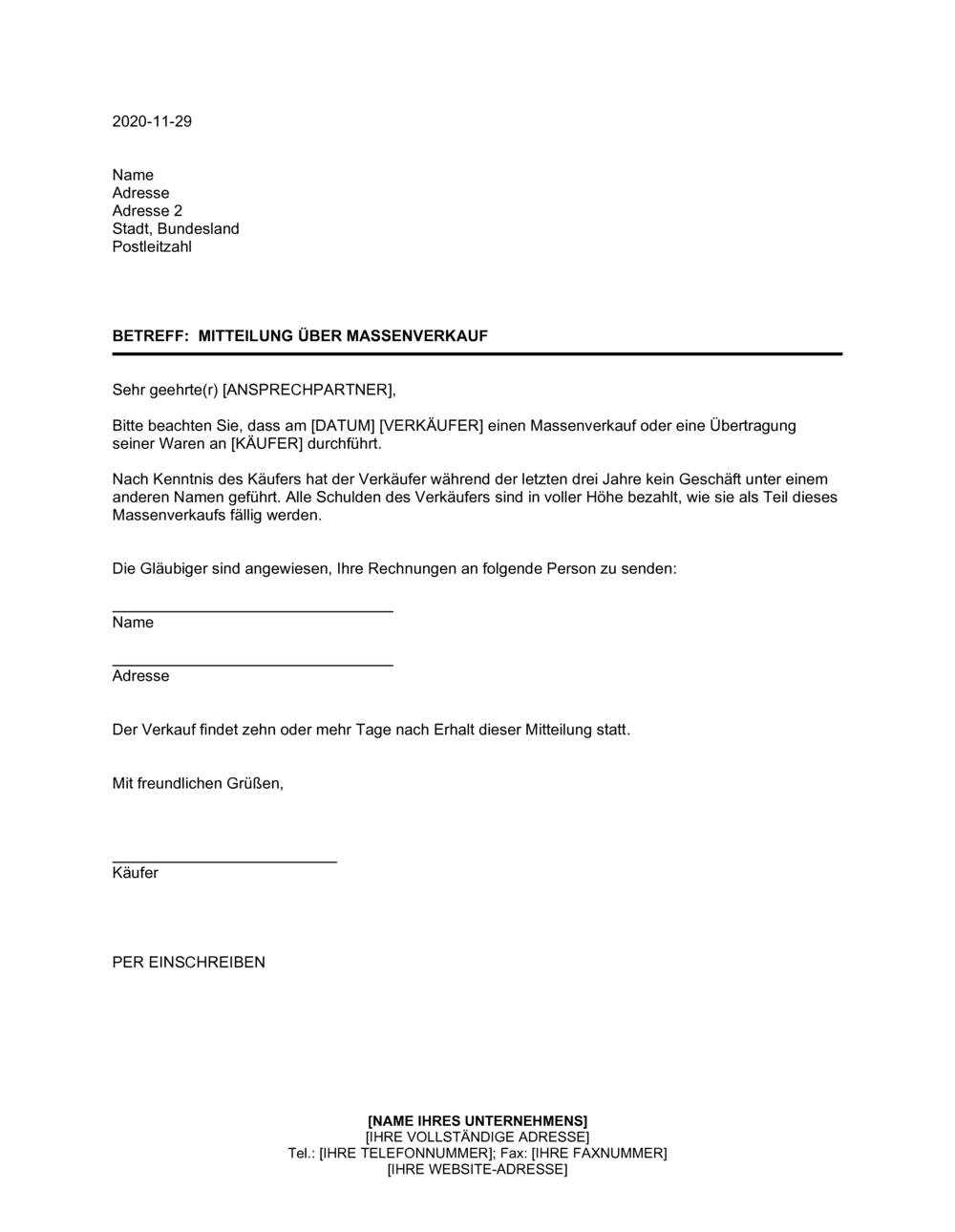 2020-11-29

Name
Adresse
Adresse 2
Stadt, Bundesland
Postleitzahl

BETREFF: MITTEILUNG ÜBER MASSENVERKAUF

Sehr geehrte(r) [ANSPRECHPARTNER],

Bitte beachten Sie, dass am [DATUM] [VERKÄUFER] einen Massenverkauf oder eine Übertragung seiner Waren an [KÄUFER] durchführt.

Nach Kenntnis des Käufers hat der Verkäufer während der letzten drei Jahre kein Geschäft unter einem anderen Namen geführt. Alle Schulden des Verkäufers sind in voller Höhe bezahlt, wie sie als Teil dieses Massenverkaufs fällig werden.

Die Gläubiger sind angewiesen, Ihre Rechnungen an folgende Person zu senden:

Name

Adresse

Der Verkauf findet zehn oder mehr Tage nach Erhalt dieser Mitteilung statt.

Mit freundlichen Grüßen,

Käufer

PER EINSCHREIBEN

[NAME IHRES UNTERNEHMENS]
[IHRE VOLLSTÄNDIGE ADRESSE]
Tel.: [IHRE TELEFONNUMMER]; Fax: [IHRE FAXNUMMER]
[IHRE WEBSITE-ADRESSE]